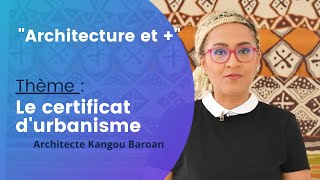 "Architecture et +"

Thème :
Le certificat d'urbanisme

Architecte Kangou Baroan